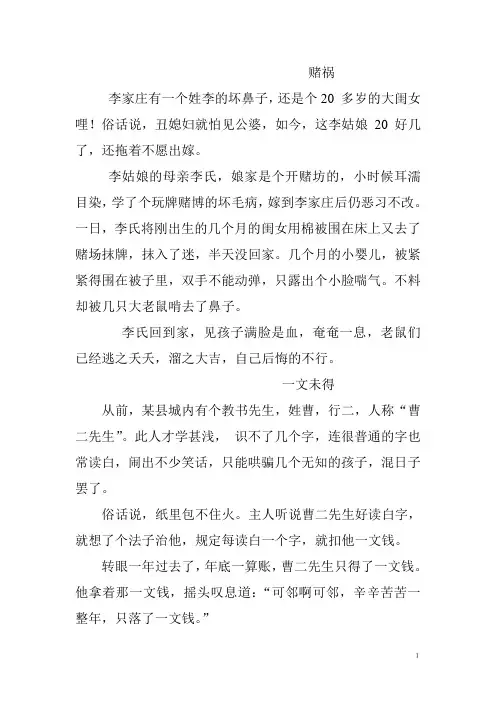 赌祸

李家庄有一个姓李的坏鼻子，还是个 20 多岁的大闺女哩！俗话说，丑媳妇就怕见公婆，如今，这李姑娘 20 好几了，还拖着不愿出嫁。

李姑娘的母亲李氏，娘家是个开赌坊的，小时候耳濡目染，学了个玩牌赌博的坏毛病，嫁到李家庄后仍恶习不改。一日，李氏将刚出生的几个月的闺女用棉被围在床上又去了赌场抹牌，抹入了迷，半天没回家。几个月的小婴儿，被紧紧得围在被子里，双手不能动弹，只露出个小脸喘气。不料却被几只大老鼠啃去了鼻子。

李氏回到家，见孩子满脸是血，奄奄一息，老鼠们已经逃之夭夭，溜之大吉，自己后悔的不行。

一文未得

从前，某县城内有个教书先生，姓曹，行二，人称“曹二先生”。此人才学甚浅， 识不了几个字，连很普通的字也常读白，闹出不少笑话，只能哄骗几个无知的孩子，混日子罢了。

俗话说，纸里包不住火。主人听说曹二先生好读白字，就想了个法子治他，规定每读白一个字，就扣他一文钱。

转眼一年过去了，年底一算账，曹二先生只得了一文钱。他拿着那一文钱，摇头叹息道：“可邻啊可邻，辛辛苦苦一整年，只落了一文钱。”

1